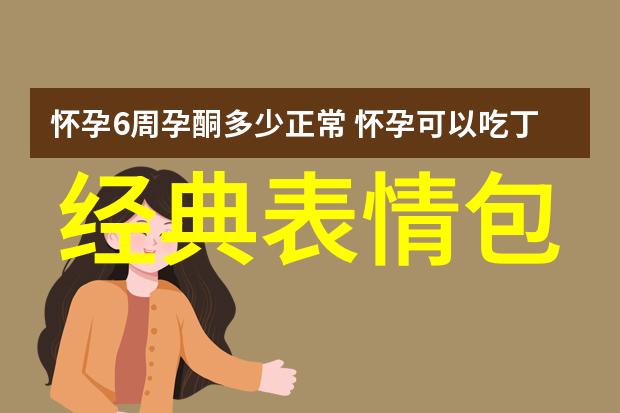 怀孕6周孕酮多少正常 怀孕可以吃丁

经典表情包